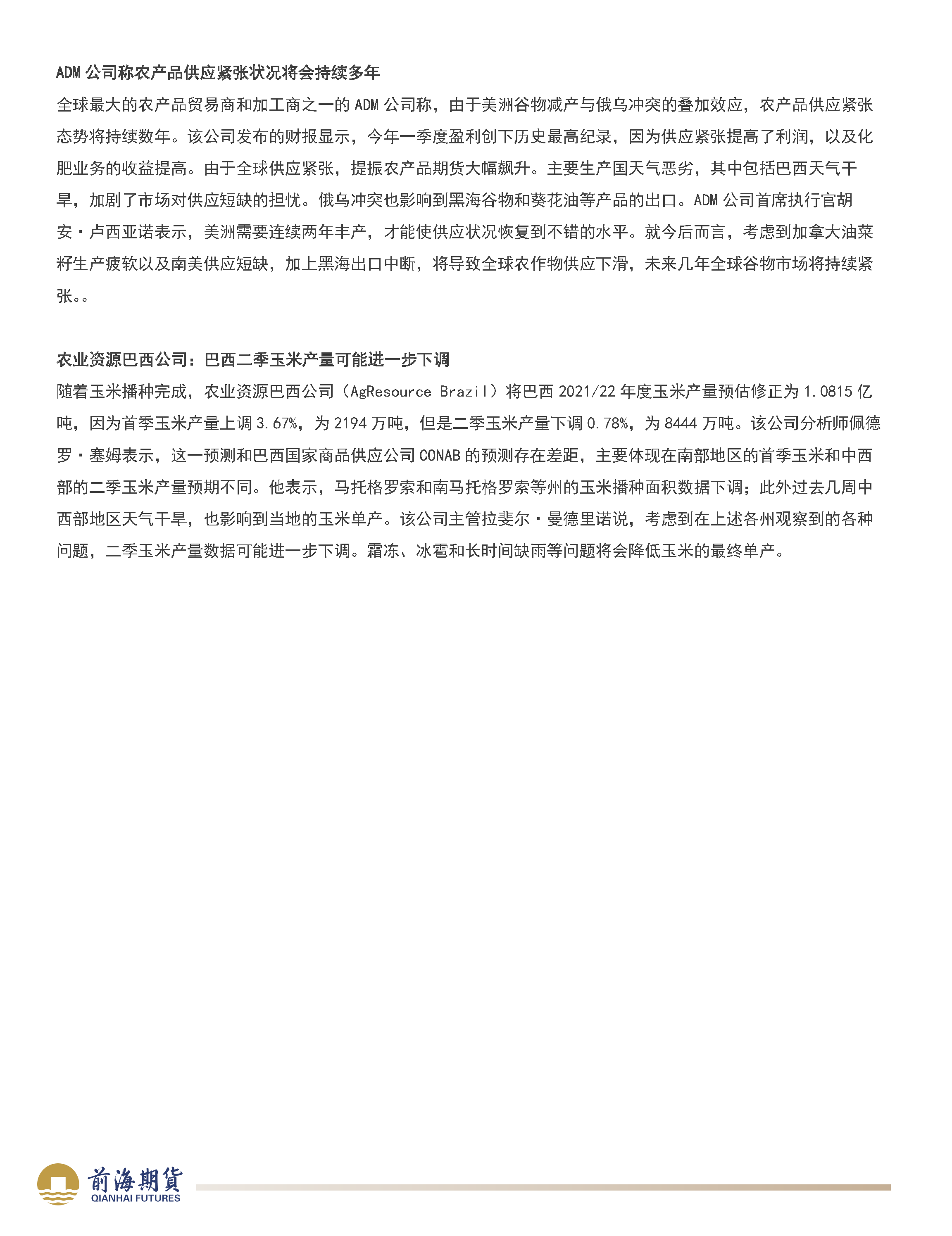 ADM 公司称农产品供应紧张状况将会持续多年

全球最大的农产品贸易商和加工商之一的 ADM 公司称，由于美洲谷物减产与俄乌冲突的叠加效应，农产品供应紧张态势将持续数年。该公司发布的财报显示，今年一季度盈利创下历史最高纪录，因为供应紧张提高了利润，以及化肥业务的收益提高。由于全球供应紧张，提振农产品期货大幅飙升。主要生产国天气恶劣，其中包括巴西天气干旱，加剧了市场对供应短缺的担忧。俄乌冲突也影响到黑海谷物和葵花油等产品的出口。ADM 公司首席执行官胡安·卢西亚诺表示，美洲需要连续两年丰产，才能使供应状况恢复到不错的水平。就今后而言，考虑到加拿大油菜籽生产疲软以及南美供应短缺，加上黑海出口中断，将导致全球农作物供应下滑，未来几年全球谷物市场将持续紧张。。

农业资源巴西公司：巴西二季玉米产量可能进一步下调

随着玉米播种完成，农业资源巴西公司（AgResource Brazil）将巴西 2021/22 年度玉米产量预估修正为 1.0815 亿吨，因为首季玉米产量上调 3.67%，为 2194 万吨，但是二季玉米产量下调 0.78%，为 8444 万吨。该公司分析师佩德罗·塞姆表示，这一预测和巴西国家商品供应公司 CONAB 的预测存在差距，主要体现在南部地区的首季玉米和中西部的二季玉米产量预期不同。他表示，马托格罗索和南马托格罗索等州的玉米播种面积数据下调；此外过去几周中西部地区天气干旱，也影响到当地的玉米单产。该公司主管拉斐尔·曼德里诺说，考虑到在上述各州观察到的各种问题，二季玉米产量数据可能进一步下调。霜冻、冰雹和长时间缺雨等问题将会降低玉米的最终单产。

前海期貨
QIANHAI FUTURES